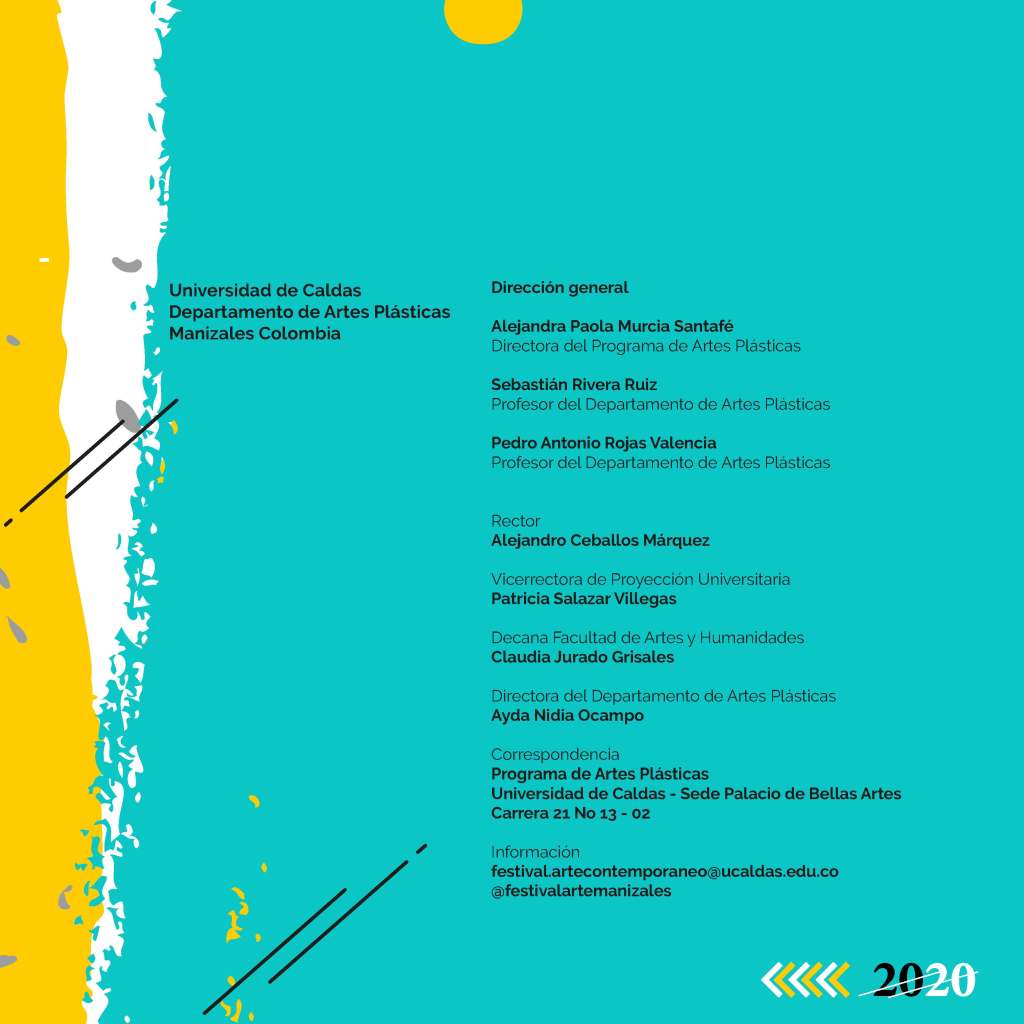 Universidad de Caldas
Departamento de Artes Plásticas
Manizales Colombia

Dirección general

Alejandra Paola Murcia Santafé
Directora del Programa de Artes Plásticas

Sebastián Rivera Ruiz
Profesor del Departamento de Artes Plásticas

Pedro Antonio Rojas Valencia
Profesor del Departamento de Artes Plásticas

Rector
Alejandro Ceballos Márquez

Vicerrectora de Proyección Universitaria
Patricia Salazar Villegas

Decana Facultad de Artes y Humanidades
Claudia Jurado Grisales

Directora del Departamento de Artes Plásticas
Ayda Nidia Ocampo

Correspondencia
Programa de Artes Plásticas
Universidad de Caldas - Sede Palacio de Bellas Artes
Carrera 21 No 13 - 02

Información
festival.artecontemporaneo@ucaldas.edu.co
@festivalartemanizales

2020